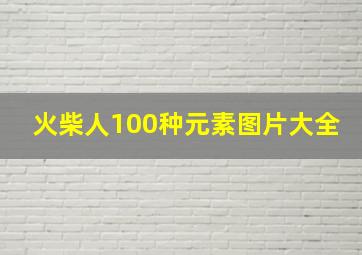 火柴人100种元素图片大全